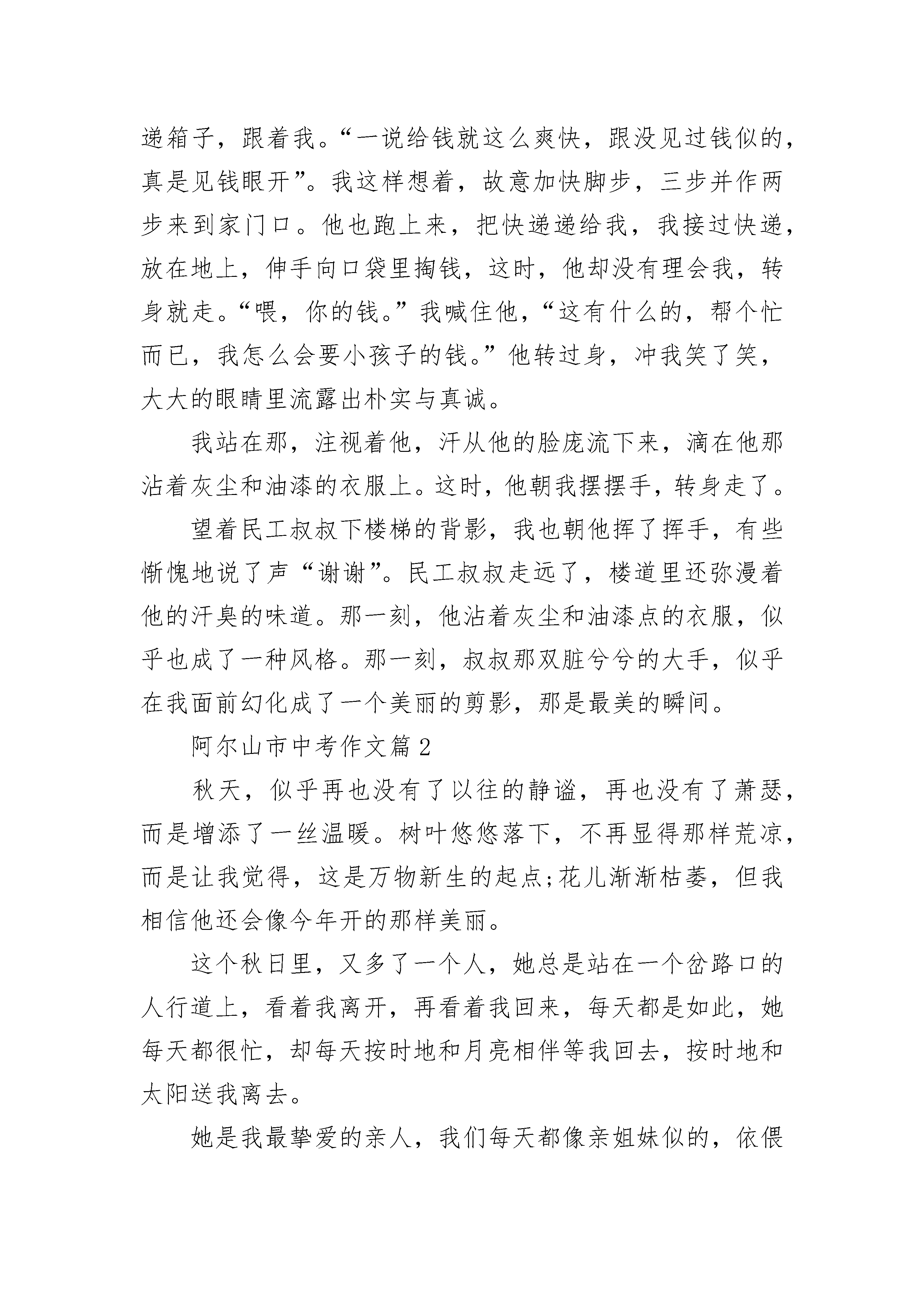 递箱子，跟着我。“一说给钱就这么爽快，跟没见过钱似的，真是见钱眼开”。我这样想着，故意加快脚步，三步并作两步来到家门口。他也跑上来，把快递递给我，我接过快递，放在地上，伸手向口袋里掏钱，这时，他却没有理会我，转身就走。“喂，你的钱。”我喊住他，“这有什么的，帮个忙而已，我怎么会要小孩子的钱。”他转过身，冲我笑了笑，大大的眼睛里流露出朴实与真诚。

我站在那，注视着他，汗从他的脸庞流下来，滴在他那沾着灰尘和油漆的衣服上。这时，他朝我摆摆手，转身走了。

望着民工叔叔下楼梯的背影，我也朝他挥了挥手，有些惭愧地说了声“谢谢”。民工叔叔走远了，楼道里还弥漫着他的汗臭的味道。那一刻，他沾着灰尘和油漆点的衣服，似乎也成了一种风格。那一刻，叔叔那双脏兮兮的大手，似乎在我面前幻化成了一个美丽的剪影，那是最美的瞬间。

阿尔山市中考作文篇2

秋天，似乎再也没有了以往的静谧，再也没有了萧瑟，而是增添了一丝温暖。树叶悠悠落下，不再显得那样荒凉，而是让我觉得，这是万物新生的起点;花儿渐渐枯萎，但我相信他还会像今年开的那样美丽。

这个秋日里，又多了一个人，她总是站在一个岔路口的人行道上，看着我离开，再看着我回来，每天都是如此，她每天都很忙，却每天按时地和月亮相伴等我回去，按时地和太阳送我离去。

她是我最挚爱的亲人，我们每天都像亲姐妹似的，依偎